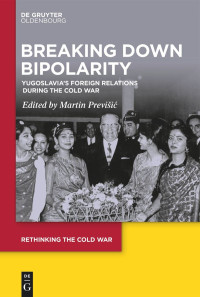 DE GRUYTER
OLDENBOURG

BREAKING DOWN BIPOLARITY

YUGOSLAVIA'S FOREIGN RELATIONS DURING THE COLD WAR

Edited by Martin Previšić

RETHINKING THE COLD WAR

DE
G